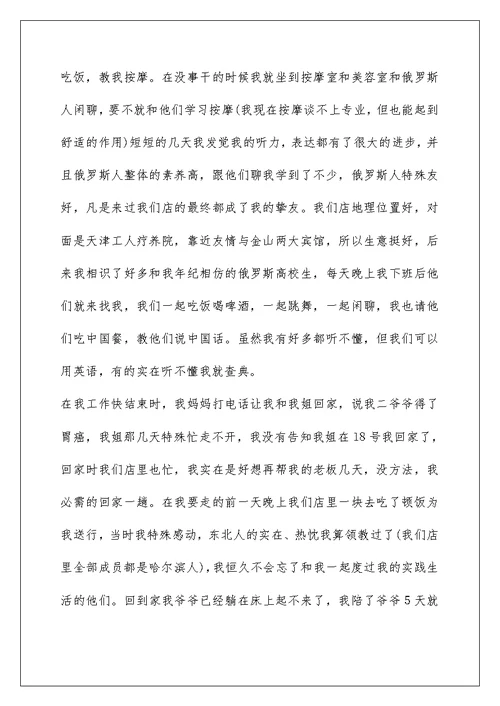 吃饭，教我按摩。在没事干的时候我就坐到按摩室和美容室和俄罗斯人闲聊，要不就和他们学习按摩(我现在按摩谈不上专业，但也能起到舒适的作用)短短的几天我发觉我的听力，表达都有了很大的进步，并且俄罗斯人整体的素养高，跟他们聊我学到了不少，俄罗斯人特殊友好，凡是来过我们店的最终都成了我的挚友。我们店地理位置好，对面是天津工人疗养院，靠近友情与金山两大宾馆，所以生意挺好，后来我相识了好多和我年纪相仿的俄罗斯高校生，每天晚上我下班后他们就来找我，我们一起吃饭喝啤酒，一起跳舞，一起闲聊，我也请他们吃中国餐，教他们说中国话。虽然我有好多都听不懂，但我们可以用英语，有的实在听不懂我就查典。

在我工作快结束时，我妈妈打电话让我和我姐回家，说我二爷爷得了胃癌，我姐那几天特殊忙走不开，我没有告知我姐在18号我回家了，回家时我们店里也忙，我实在是好想再帮我的老板几天，没方法，我必需的回家一趟。在我要走的前一天晚上我们店里一块去吃了顿饭为我送行，当时我特殊感动，东北人的实在、热忱我算领教过了(我们店里全部成员都是哈尔滨人)，我恒久不会忘了和我一起度过我的实践生活的他们。回到家我爷爷已经躺在床上起不来了，我陪了爷爷5天就